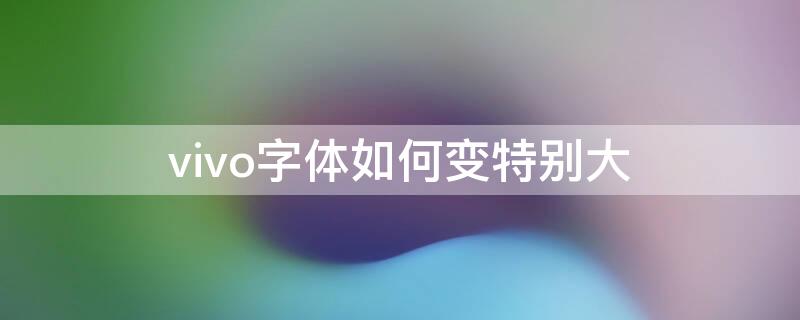 vivo字体如何变特别大